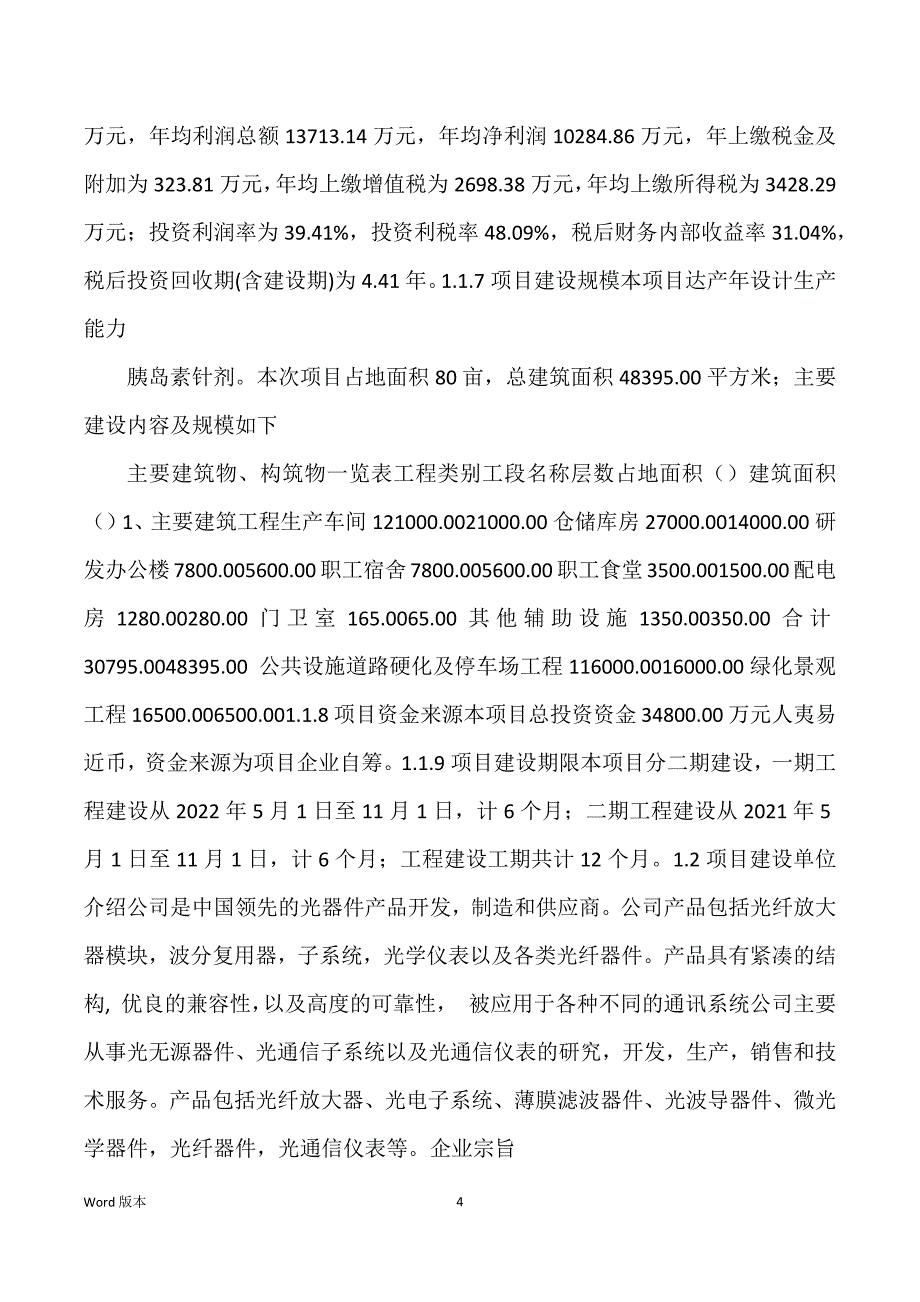 万元，年均利润总额 13713.14 万元，年均净利润 10284.86 万元，年上缴税金及附加为 323.81 万元，年均上缴增值税为 2698.38 万元，年均上缴所得税为 3428.29 万元；投资利润率为 39.41%，投资利税率 48.09%，税后财务内部收益率 31.04%，税后投资回收期(含建设期)为 4.41 年。1.1.7 项目建设规模本项目达产年设计生产能力

胰岛素针剂。本次项目占地面积 80 亩，总建筑面积 48395.00 平方米；主要建设内容及规模如下

主要建筑物、构筑物一览表工程类别工段名称层数占地面积（）建筑面积（）1、主要建筑工程生产车间 121000.0021000.00 仓储库房 27000.0014000.00 研发办公楼 7800.005600.00 职工宿舍 7800.005600.00 职工食堂 3500.001500.00 配电房 1280.00280.00 门卫室 165.0065.00 其他辅助设施 1350.00350.00 合计 30795.0048395.00 公共设施道路硬化及停车场工程 116000.0016000.00 绿化景观工程 16500.006500.001.1.8 项目资金来源本项目总投资资金 34800.00 万元人夷易近币，资金来源为项目企业自筹。1.1.9 项目建设期限本项目分二期建设，一期工程建设从 2022 年 5 月 1 日至 11 月 1 日，计 6 个月；二期工程建设从 2021 年 5 月 1 日至 11 月 1 日，计 6 个月；工程建设工期共计 12 个月。1.2 项目建设单位介绍公司是中国领先的光器件产品开发，制造和供应商。公司产品包括光纤放大器模块，波分复用器，子系统，光学仪表以及各类光纤器件。产品具有紧凑的结构, 优良的兼容性，以及高度的可靠性， 被应用于各种不同的通讯系统公司主要从事光无源器件、光通信子系统以及光通信仪表的研究，开发，生产，销售和技术服务。产品包括光纤放大器、光电子系统、薄膜滤波器件、光波导器件、微光学器件，光纤器件，光通信仪表等。企业宗旨

Word 版本 4